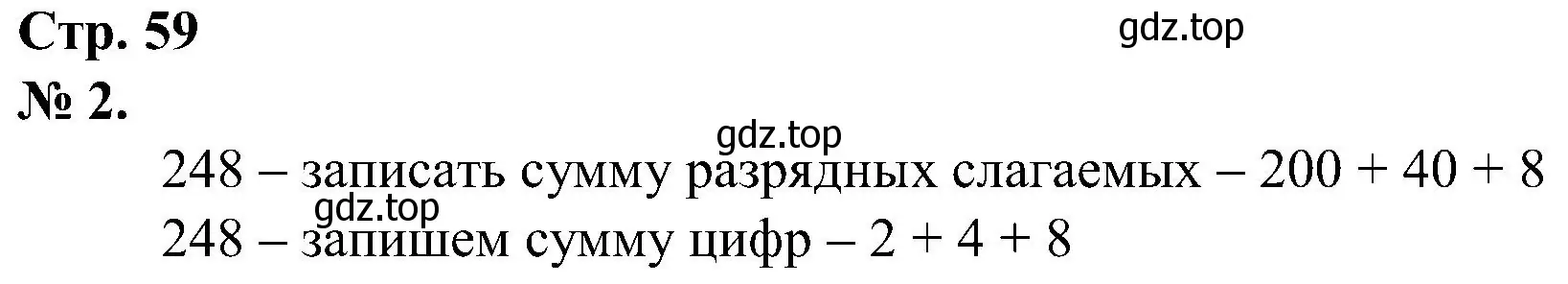 Стр. 59

gdz.top

№ 2.

gdz.top

248 – записать сумму разрядных слагаемых – 200 + 40 + 8

gdz.top

248 – запишем сумму цифр – 2 + 4 + 8